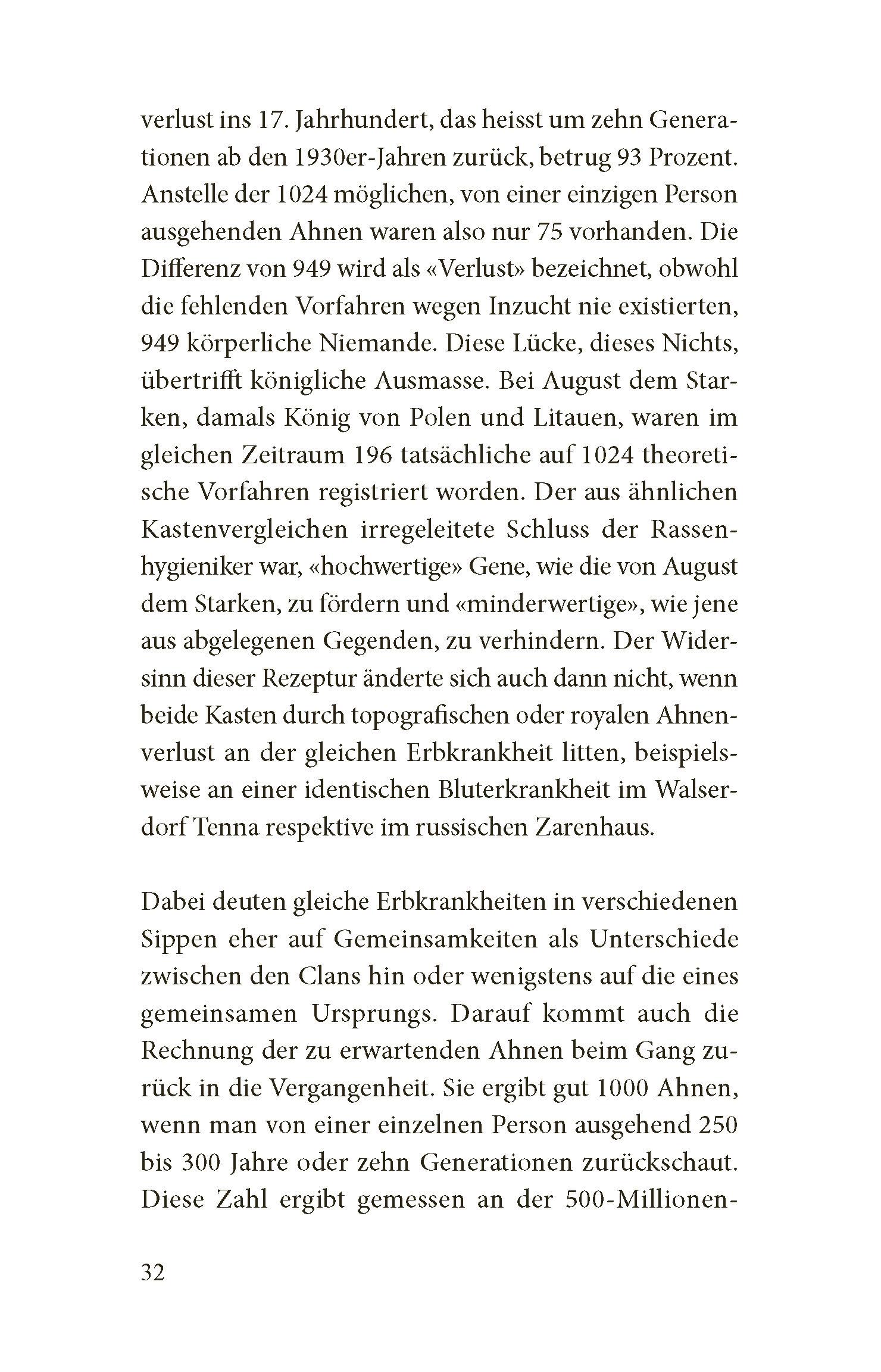 verlust ins 17. Jahrhundert, das heisst um zehn Generationen ab den 1930er-Jahren zurück, betrug 93 Prozent. Anstelle der 1024 möglichen, von einer einzigen Person ausgehenden Ahnen waren also nur 75 vorhanden. Die Differenz von 949 wird als «Verlust» bezeichnet, obwohl die fehlenden Vorfahren wegen Inzucht nie existierten, 949 körperliche Niemande. Diese Lücke, dieses Nichts, übertrifft königliche Ausmasse. Bei August dem Starken, damals König von Polen und Litauen, waren im gleichen Zeitraum 196 tatsächliche auf 1024 theoretische Vorfahren registriert worden. Der aus ähnlichen Kastenvergleichen irregeleitete Schluss der Rassenhygieniker war, «hochwertige» Gene, wie die von August dem Starken, zu fördern und «minderwertige», wie jene aus abgelegenen Gegenden, zu verhindern. Der Widersinn dieser Rezeptur änderte sich auch dann nicht, wenn beide Kasten durch topografischen oder royalen Ahnenverlust an der gleichen Erbkrankheit litten, beispielsweise an einer identischen Bluterkrankheit im Walserdorf Tenna respektive im russischen Zarenhaus.

Dabei deuten gleiche Erbkrankheiten in verschiedenen Sippen eher auf Gemeinsamkeiten als Unterschiede zwischen den Clans hin oder wenigstens auf die eines gemeinsamen Ursprungs. Darauf kommt auch die Rechnung der zu erwartenden Ahnen beim Gang zurück in die Vergangenheit. Sie ergibt gut 1000 Ahnen, wenn man von einer einzelnen Person ausgehend 250 bis 300 Jahre oder zehn Generationen zurückschaut. Diese Zahl ergibt gemessen an der 500-Millionen-

32